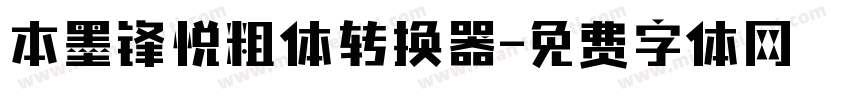 本墨锋悦粗体转换器-免费字体网